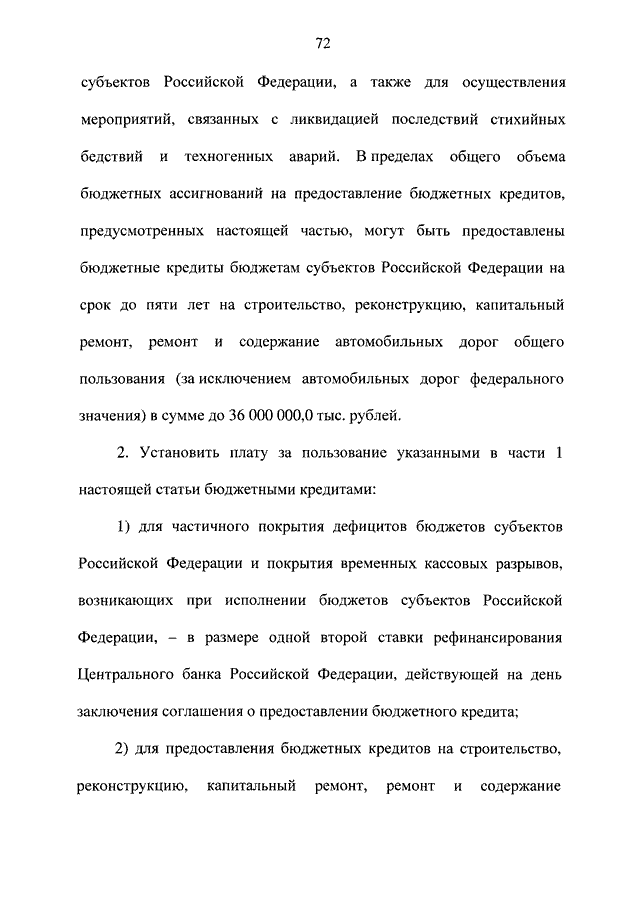 72

субъектов Российской Федерации, а также для осуществления мероприятий, связанных с ликвидацией последствий стихийных бедствий и техногенных аварий. В пределах общего объема бюджетных ассигнований на предоставление бюджетных кредитов, предусмотренных настоящей частью, могут быть предоставлены бюджетные кредиты бюджетам субъектов Российской Федерации на срок до пяти лет на строительство, реконструкцию, капитальный ремонт, ремонт и содержание автомобильных дорог общего пользования (за исключением автомобильных дорог федерального значения) в сумме до 36 000 000,0 тыс. рублей.

2. Установить плату за пользование указанными в части 1 настоящей статьи бюджетными кредитами:

1) для частичного покрытия дефицитов бюджетов субъектов Российской Федерации и покрытия временных кассовых разрывов, возникающих при исполнении бюджетов субъектов Российской Федерации, – в размере одной второй ставки рефинансирования Центрального банка Российской Федерации, действующей на день заключения соглашения о предоставлении бюджетного кредита;

2) для предоставления бюджетных кредитов на строительство, реконструкцию, капитальный ремонт, ремонт и содержание